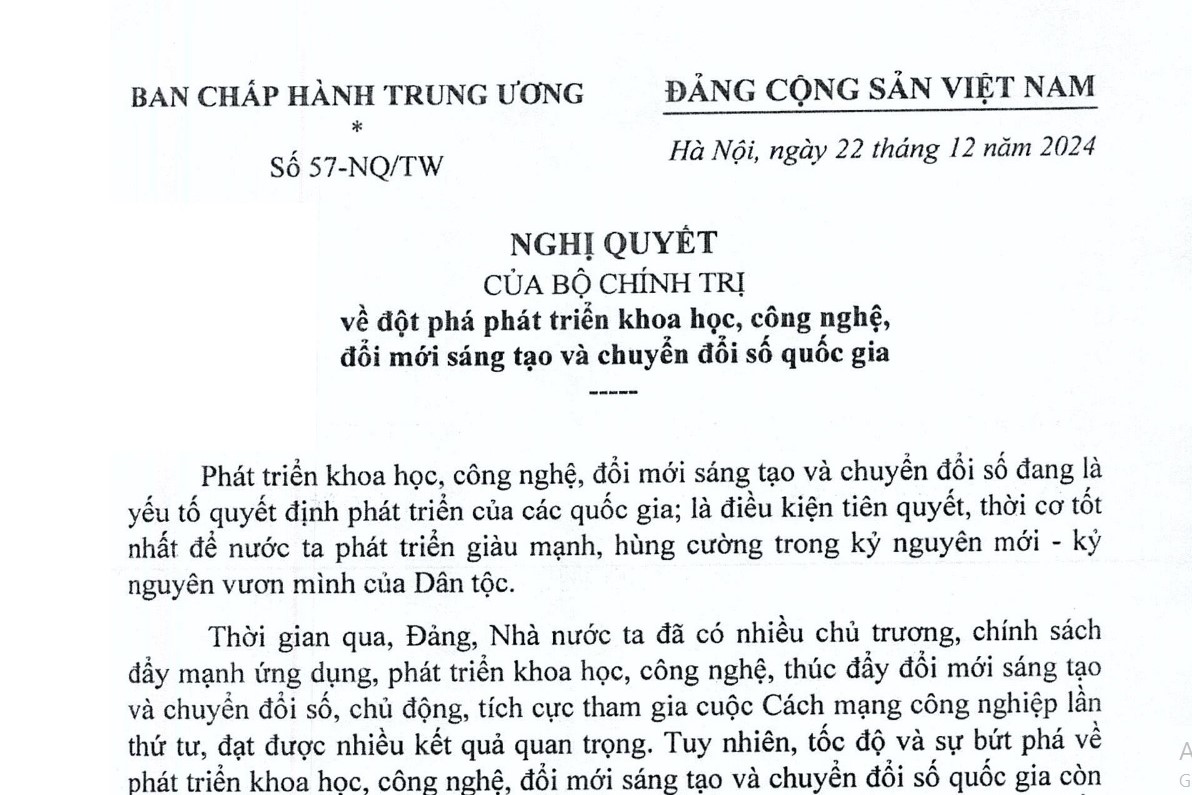 BAN CHẤP HÀNH TRUNG ƯƠNG
*
Số 57-NQ/TW

ĐẢNG CỘNG SẢN VIỆT NAM

Hà Nội, ngày 22 tháng 12 năm 2024

NGHỊ QUYẾT
CỦA BỘ CHÍNH TRỊ
về đột phá phát triển khoa học, công nghệ, đổi mới sáng tạo và chuyển đổi số quốc gia
-----

Phát triển khoa học, công nghệ, đổi mới sáng tạo và chuyển đổi số đang là yếu tố quyết định phát triển của các quốc gia; là điều kiện tiên quyết, thời cơ tốt nhất để nước ta phát triển giàu mạnh, hùng cường trong kỷ nguyên mới - kỷ nguyên vươn mình của Dân tộc.

Thời gian qua, Đảng, Nhà nước ta đã có nhiều chủ trương, chính sách đẩy mạnh ứng dụng, phát triển khoa học, công nghệ, thúc đẩy đổi mới sáng tạo và chuyển đổi số, chủ động, tích cực tham gia cuộc Cách mạng công nghiệp lần thứ tư, đạt được nhiều kết quả quan trọng. Tuy nhiên, tốc độ và sự bứt phá về phát triển khoa học, công nghệ, đổi mới sáng tạo và chuyển đổi số quốc gia còn